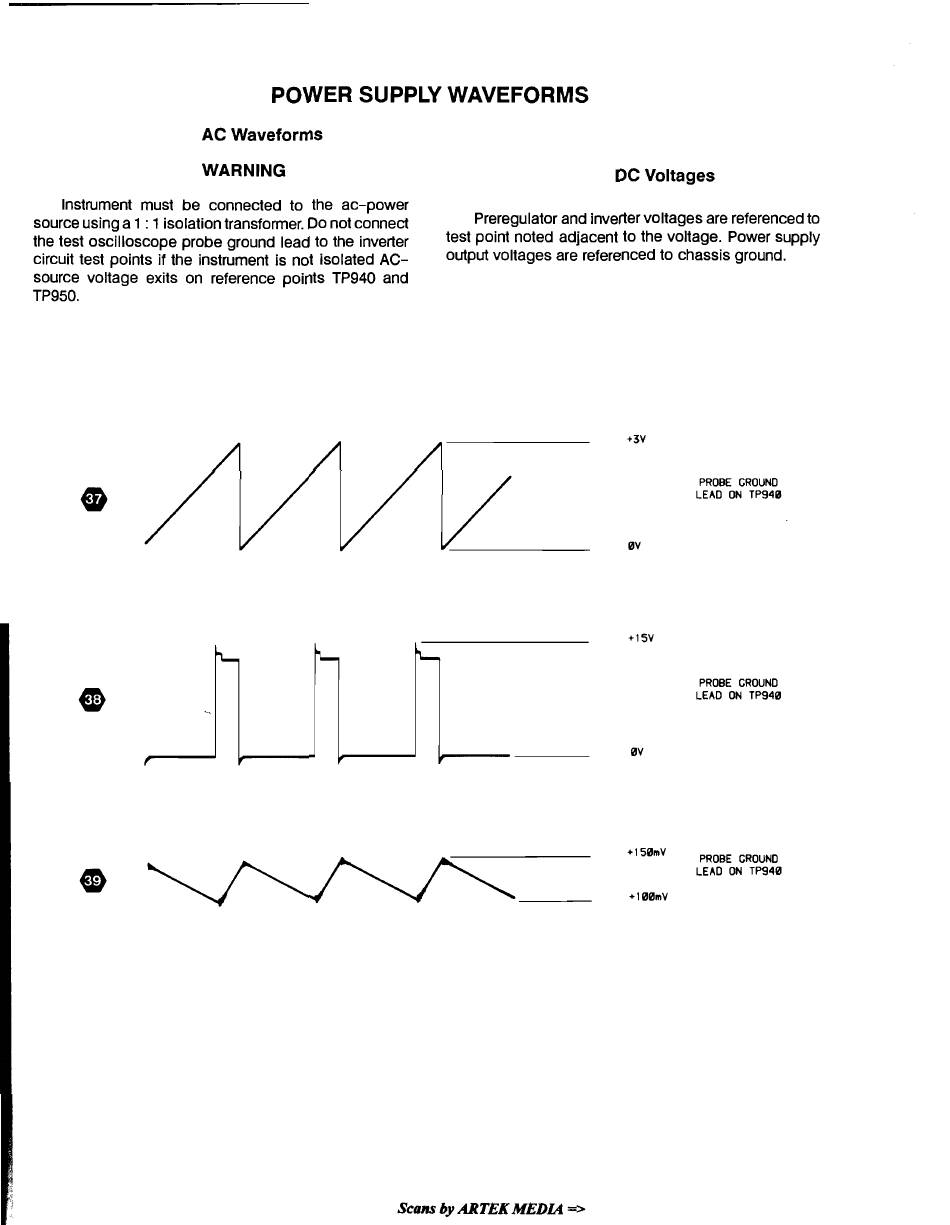 POWER SUPPLY WAVEFORMS

AC Waveforms

WARNING

Instrument must be connected to the ac-power source using a 1 : 1 isolation transformer. Do not connect the test oscilloscope probe ground lead to the inverter circuit test points if the instrument is not isolated AC-source voltage exits on reference points TP940 and TP950.

DC Voltages

Preregulator and inverter voltages are referenced to test point noted adjacent to the voltage. Power supply output voltages are referenced to chassis ground.

37

+3V

PROBE GROUND LEAD ON TP940

0V

38

+15V

PROBE GROUND LEAD ON TP940

0V

39

+150mV

PROBE GROUND LEAD ON TP940

+100mV

Scans by ARTEK MEDIA =>